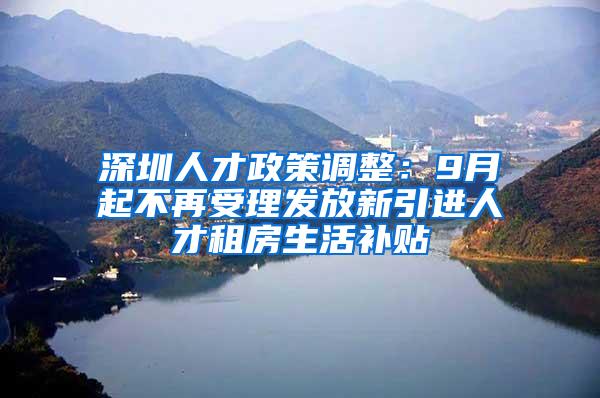 深圳人才政策调整：9月起不再受理发放新引进人才租房生活补贴